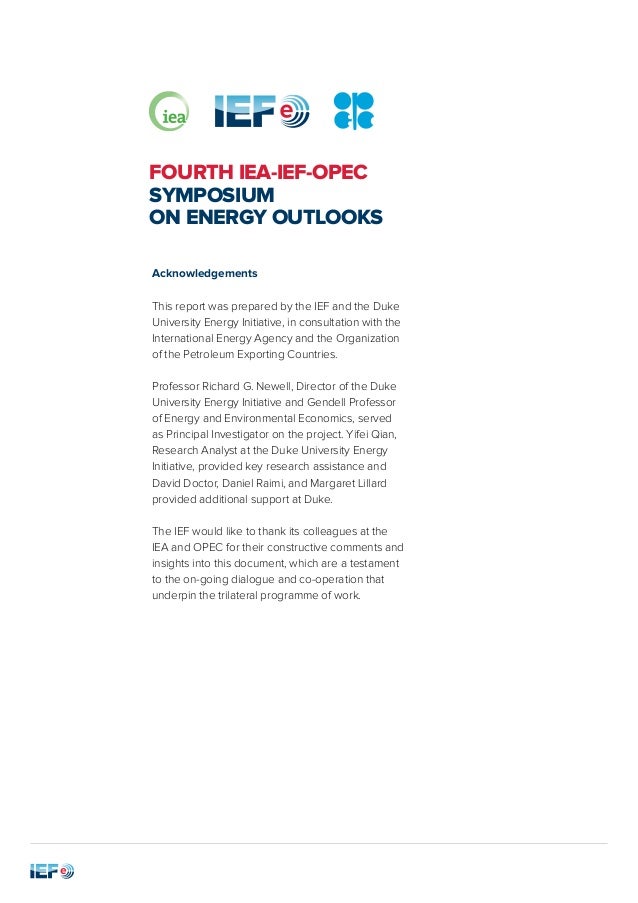 iea IEF

FOURTH IEA-IEF-OPEC SYMPOSIUM ON ENERGY OUTLOOKS

Acknowledgements

This report was prepared by the IEF and the Duke University Energy Initiative, in consultation with the International Energy Agency and the Organization of the Petroleum Exporting Countries.

Professor Richard G. Newell, Director of the Duke University Energy Initiative and Gendell Professor of Energy and Environmental Economics, served as Principal Investigator on the project. Yifei Qian, Research Analyst at the Duke University Energy Initiative, provided key research assistance and David Doctor, Daniel Raimi, and Margaret Lillard provided additional support at Duke.

The IEF would like to thank its colleagues at the IEA and OPEC for their constructive comments and insights into this document, which are a testament to the on-going dialogue and co-operation that underpin the trilateral programme of work.

IEF